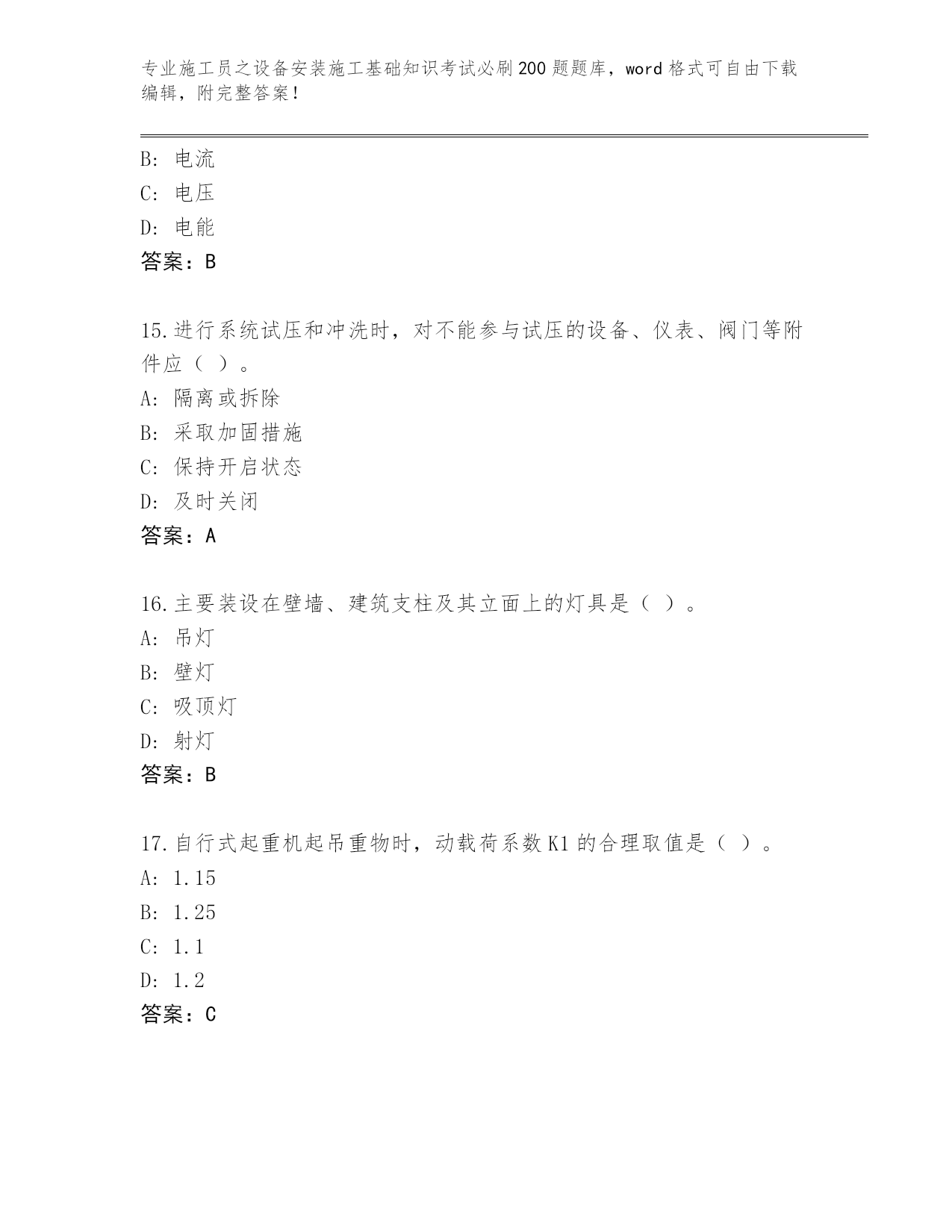 专业施工员之设备安装施工基础知识考试必刷200题题库，word格式可自由下载编辑，附完整答案！

B: 电流
C: 电压
D: 电能
答案：B

15.进行系统试压和冲洗时，对不能参与试压的设备、仪表、阀门等附件应（ ）。
A: 隔离或拆除
B: 采取加固措施
C: 保持开启状态
D: 及时关闭
答案：A

16.主要装设在壁墙、建筑支柱及其立面上的灯具是（ ）。
A: 吊灯
B: 壁灯
C: 吸顶灯
D: 射灯
答案：B

17.自行式起重机起吊重物时，动载荷系数K1的合理取值是（ ）。
A: 1.15
B: 1.25
C: 1.1
D: 1.2
答案：C